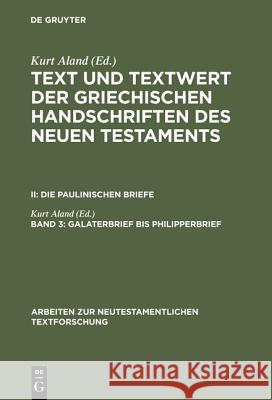 DE GRUYTER

Kurt Aland (Ed.)
TEXT UND TEXTWERT DER GRIECHISCHEN HANDSCHRIFTEN DES NEUEN TESTAMENTS

II: DIE PAULINISCHEN BRIEFE

Kurt Aland (Ed.)
BAND 3: GALATERBRIEF BIS PHILIPPERBRIEF

ARBEITEN ZUR NEUTESTAMENTLICHEN TEXTFORSCHUNG

DE G

Kraina Książek